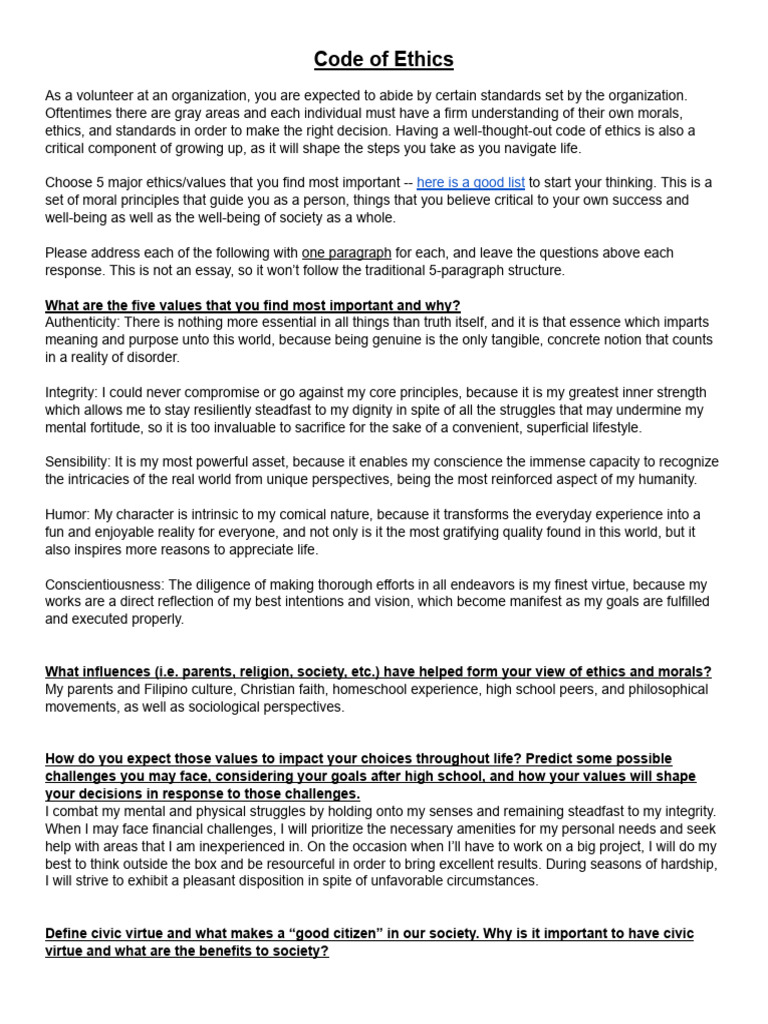 Code of Ethics

As a volunteer at an organization, you are expected to abide by certain standards set by the organization. Oftentimes there are gray areas and each individual must have a firm understanding of their own morals, ethics, and standards in order to make the right decision. Having a well-thought-out code of ethics is also a critical component of growing up, as it will shape the steps you take as you navigate life.

Choose 5 major ethics/values that you find most important -- here is a good list to start your thinking. This is a set of moral principles that guide you as a person, things that you believe critical to your own success and well-being as well as the well-being of society as a whole.

Please address each of the following with one paragraph for each, and leave the questions above each response. This is not an essay, so it won't follow the traditional 5-paragraph structure.

What are the five values that you find most important and why?
Authenticity: There is nothing more essential in all things than truth itself, and it is that essence which imparts meaning and purpose unto this world, because being genuine is the only tangible, concrete notion that counts in a reality of disorder.

Integrity: I could never compromise or go against my core principles, because it is my greatest inner strength which allows me to stay resiliently steadfast to my dignity in spite of all the struggles that may undermine my mental fortitude, so it is too invaluable to sacrifice for the sake of a convenient, superficial lifestyle.

Sensibility: It is my most powerful asset, because it enables my conscience the immense capacity to recognize the intricacies of the real world from unique perspectives, being the most reinforced aspect of my humanity.

Humor: My character is intrinsic to my comical nature, because it transforms the everyday experience into a fun and enjoyable reality for everyone, and not only is it the most gratifying quality found in this world, but it also inspires more reasons to appreciate life.

Conscientiousness: The diligence of making thorough efforts in all endeavors is my finest virtue, because my works are a direct reflection of my best intentions and vision, which become manifest as my goals are fulfilled and executed properly.

What influences (i.e. parents, religion, society, etc.) have helped form your view of ethics and morals?
My parents and Filipino culture, Christian faith, homeschool experience, high school peers, and philosophical movements, as well as sociological perspectives.

How do you expect those values to impact your choices throughout life? Predict some possible challenges you may face, considering your goals after high school, and how your values will shape your decisions in response to those challenges.
I combat my mental and physical struggles by holding onto my senses and remaining steadfast to my integrity. When I may face financial challenges, I will prioritize the necessary amenities for my personal needs and seek help with areas that I am inexperienced in. On the occasion when I'll have to work on a big project, I will do my best to think outside the box and be resourceful in order to bring excellent results. During seasons of hardship, I will strive to exhibit a pleasant disposition in spite of unfavorable circumstances.

Define civic virtue and what makes a "good citizen" in our society. Why is it important to have civic virtue and what are the benefits to society?